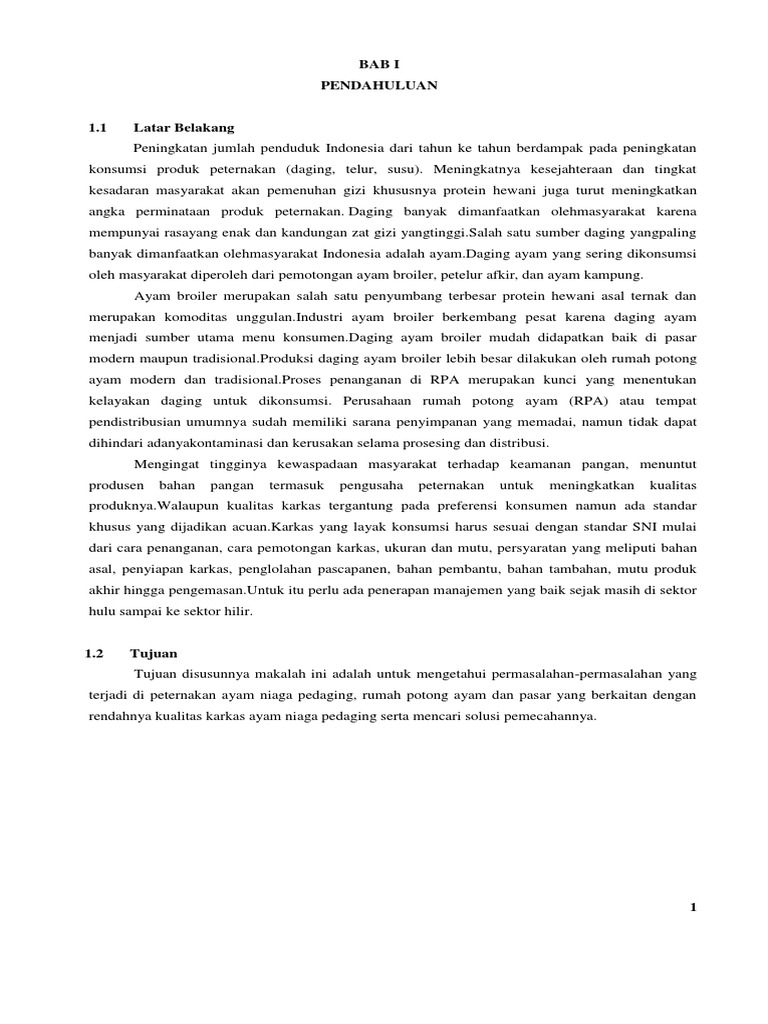 BAB I
PENDAHULUAN

1.1 Latar Belakang

Peningkatan jumlah penduduk Indonesia dari tahun ke tahun berdampak pada peningkatan konsumsi produk peternakan (daging, telur, susu). Meningkatnya kesejahteraan dan tingkat kesadaran masyarakat akan pemenuhan gizi khususnya protein hewani juga turut meningkatkan angka perminataan produk peternakan. Daging banyak dimanfaatkan olehmasyarakat karena mempunyai rasayang enak dan kandungan zat gizi yangtinggi.Salah satu sumber daging yangpaling banyak dimanfaatkan olehmasyarakat Indonesia adalah ayam.Daging ayam yang sering dikonsumsi oleh masyarakat diperoleh dari pemotongan ayam broiler, petelur afkir, dan ayam kampung.

Ayam broiler merupakan salah satu penyumbang terbesar protein hewani asal ternak dan merupakan komoditas unggulan.Industri ayam broiler berkembang pesat karena daging ayam menjadi sumber utama menu konsumen.Daging ayam broiler mudah didapatkan baik di pasar modern maupun tradisional.Produksi daging ayam broiler lebih besar dilakukan oleh rumah potong ayam modern dan tradisional.Proses penanganan di RPA merupakan kunci yang menentukan kelayakan daging untuk dikonsumsi. Perusahaan rumah potong ayam (RPA) atau tempat pendistribusian umumnya sudah memiliki sarana penyimpanan yang memadai, namun tidak dapat dihindari adanyakontaminasi dan kerusakan selama prosesing dan distribusi.

Mengingat tingginya kewaspadaan masyarakat terhadap keamanan pangan, menuntut produsen bahan pangan termasuk pengusaha peternakan untuk meningkatkan kualitas produknya.Walaupun kualitas karkas tergantung pada preferensi konsumen namun ada standar khusus yang dijadikan acuan.Karkas yang layak konsumsi harus sesuai dengan standar SNI mulai dari cara penanganan, cara pemotongan karkas, ukuran dan mutu, persyaratan yang meliputi bahan asal, penyiapan karkas, penglolahan pascapanen, bahan pembantu, bahan tambahan, mutu produk akhir hingga pengemasan.Untuk itu perlu ada penerapan manajemen yang baik sejak masih di sektor hulu sampai ke sektor hilir.

1.2 Tujuan

Tujuan disusunnya makalah ini adalah untuk mengetahui permasalahan-permasalahan yang terjadi di peternakan ayam niaga pedaging, rumah potong ayam dan pasar yang berkaitan dengan rendahnya kualitas karkas ayam niaga pedaging serta mencari solusi pemecahannya.

1